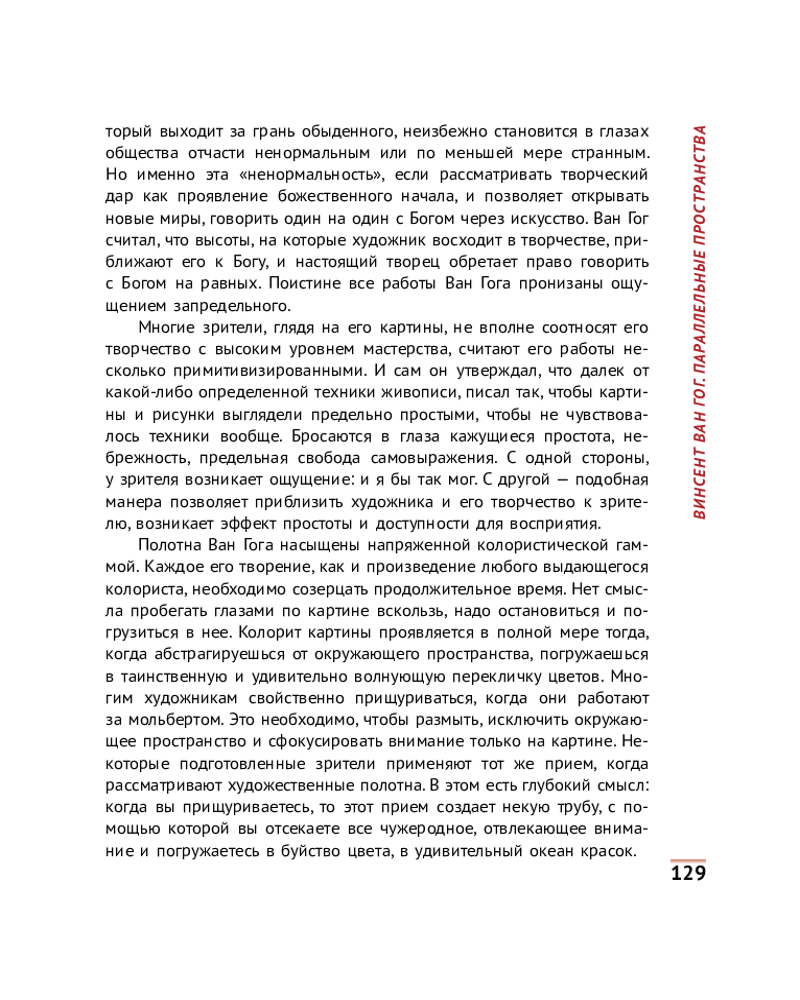 торый выходит за грань обыденного, неизбежно становится в глазах общества отчасти ненормальным или по меньшей мере странным. Но именно эта «ненормальность», если рассматривать творческий дар как проявление божественного начала, и позволяет открывать новые миры, говорить один на один с Богом через искусство. Ван Гог считал, что высоты, на которые художник восходит в творчестве, приближают его к Богу, и настоящий творец обретает право говорить с Богом на равных. Поистине все работы Ван Гога пронизаны ощущением запредельного.

Многие зрители, глядя на его картины, не вполне соотносят его творчество с высоким уровнем мастерства, считают его работы несколько примитивизированными. И сам он утверждал, что далек от какой-либо определенной техники живописи, писал так, чтобы картины и рисунки выглядели предельно простыми, чтобы не чувствовалось техники вообще. Бросаются в глаза кажущиеся простота, небрежность, предельная свобода самовыражения. С одной стороны, у зрителя возникает ощущение: и я бы так мог. С другой — подобная манера позволяет приблизить художника и его творчество к зрителю, возникает эффект простоты и доступности для восприятия.

Полотна Ван Гога насыщены напряженной колористической гаммой. Каждое его творение, как и произведение любого выдающегося колориста, необходимо созерцать продолжительное время. Нет смысла пробегать глазами по картине вскользь, надо остановиться и погрузиться в нее. Колорит картины проявляется в полной мере тогда, когда абстрагируешься от окружающего пространства, погружаешься в таинственную и удивительно волнующую перекличку цветов. Многим художникам свойственно прищуриваться, когда они работают за мольбертом. Это необходимо, чтобы размыть, исключить окружающее пространство и сфокусировать внимание только на картине. Некоторые подготовленные зрители применяют тот же прием, когда рассматривают художественные полотна. В этом есть глубокий смысл: когда вы прищуриваетесь, то этот прием создает некую трубу, с помощью которой вы отсекаете все чужеродное, отвлекающее внимание и погружаетесь в буйство цвета, в удивительный океан красок.

ВИНСЕНТ ВАН ГОГ. ПАРАЛЛЕЛЬНЫЕ ПРОСТРАНСТВА

129